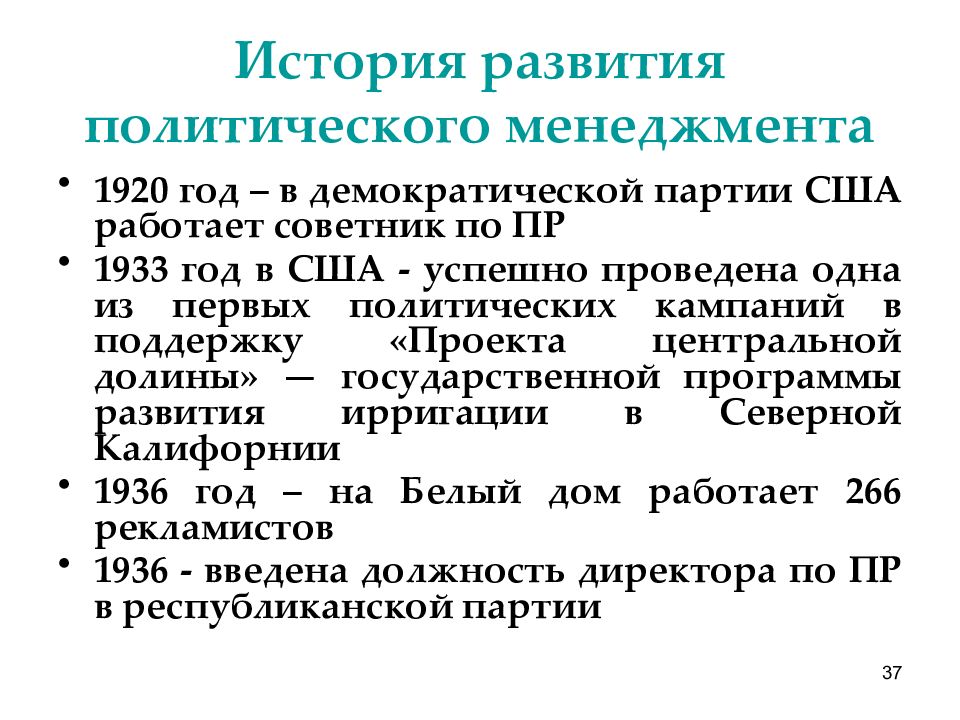 История развития политического менеджмента

• 1920 год – в демократической партии США работает советник по ПР
• 1933 год в США - успешно проведена одна из первых политических кампаний в поддержку «Проекта центральной долины» — государственной программы развития ирригации в Северной Калифорнии
• 1936 год – на Белый дом работает 266 рекламистов
• 1936 - введена должность директора по ПР в республиканской партии

37